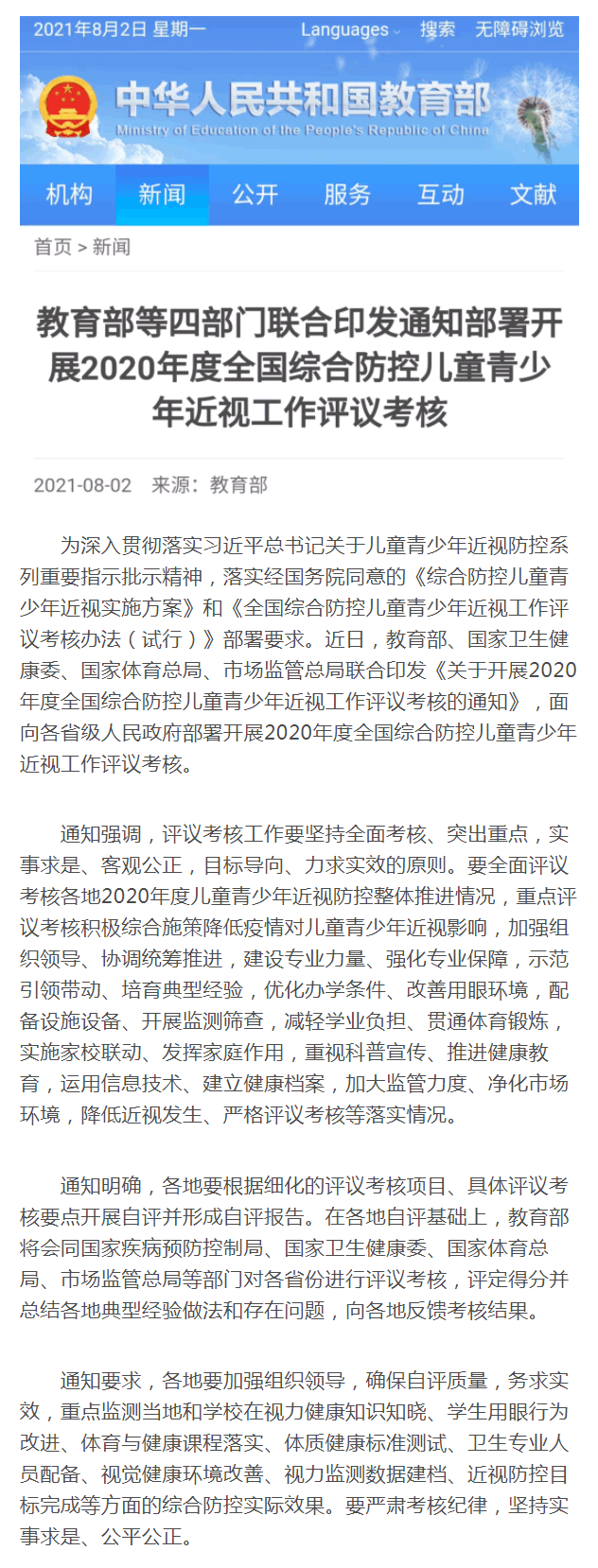 2021年8月2日 星期一 Languages 搜索 无障碍浏览

中华人民共和国教育部
Ministry of Education of the People's Republic of China

机构 新闻 公开 服务 互动 文献

首页 > 新闻

教育部等四部门联合印发通知部署开展2020年度全国综合防控儿童青少年近视工作评议考核

2021-08-02 来源：教育部

为深入贯彻落实习近平总书记关于儿童青少年近视防控系列重要指示批示精神，落实经国务院同意的《综合防控儿童青少年近视实施方案》和《全国综合防控儿童青少年近视工作评议考核办法（试行）》部署要求。近日，教育部、国家卫生健康委、国家体育总局、市场监管总局联合印发《关于开展2020年度全国综合防控儿童青少年近视工作评议考核的通知》，面向各省级人民政府部署开展2020年度全国综合防控儿童青少年近视工作评议考核。

通知强调，评议考核工作要坚持全面考核、突出重点，实事求是、客观公正，目标导向、力求实效的原则。要全面评议考核各地2020年度儿童青少年近视防控整体推进情况，重点评议考核积极综合施策降低疫情对儿童青少年近视影响，加强组织领导、协调统筹推进，建设专业力量、强化专业保障，示范引领带动、培育典型经验，优化办学条件、改善用眼环境，配备设施设备、开展监测筛查，减轻学业负担、贯通体育锻炼，实施家校联动、发挥家庭作用，重视科普宣传、推进健康教育，运用信息技术、建立健康档案，加大监管力度、净化市场环境，降低近视发生、严格评议考核等落实情况。

通知明确，各地要根据细化的评议考核项目、具体评议考核要点开展自评并形成自评报告。在各地自评基础上，教育部将会同国家疾病预防控制局、国家卫生健康委、国家体育总局、市场监管总局等部门对各省份进行评议考核，评定得分并总结各地典型经验做法和存在问题，向各地反馈考核结果。

通知要求，各地要加强组织领导，确保自评质量，务求实效，重点监测当地和学校在视力健康知识知晓、学生用眼行为改进、体育与健康课程落实、体质健康标准测试、卫生专业人员配备、视觉健康环境改善、视力监测数据建档、近视防控目标完成等方面的综合防控实际效果。要严肃考核纪律，坚持实事求是、公平公正。